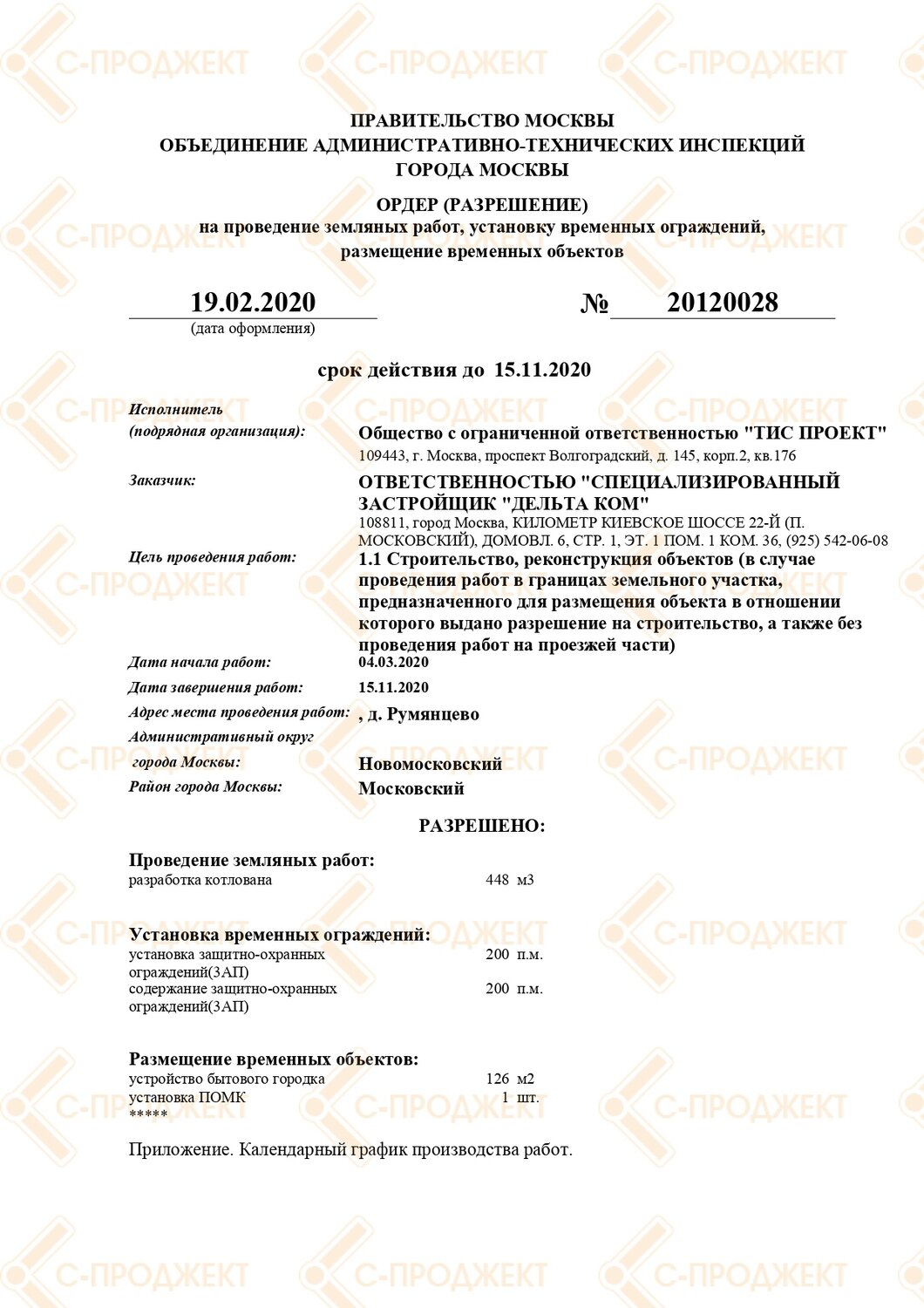 С-ПРОДЖЕКТ

ПРАВИТЕЛЬСТВО МОСКВЫ
ОБЪЕДИНЕНИЕ АДМИНИСТРАТИВНО-ТЕХНИЧЕСКИХ ИНСПЕКЦИЙ ГОРОДА МОСКВЫ

ОРДЕР (РАЗРЕШЕНИЕ)
на проведение земляных работ, установку временных ограждений, размещение временных объектов

19.02.2020
(дата оформления)

№ 20120028

срок действия до 15.11.2020

Исполнитель (подрядная организация): Общество с ограниченной ответственностью "ТИС ПРОЕКТ"
109443, г. Москва, проспект Волгоградский, д. 145, корп.2, кв.176

Заказчик: ОТВЕТСТВЕННОСТЬЮ "СПЕЦИАЛИЗИРОВАННЫЙ ЗАСТРОЙЩИК "ДЕЛЬТА КОМ"
108811, город Москва, КИЛОМЕТР КИЕВСКОЕ ШОССЕ 22-Й (П. МОСКОВСКИЙ), ДОМОВЛ. 6, СТР. 1, ЭТ. 1 ПОМ. 1 КОМ. 36, (925) 542-06-08

Цель проведения работ: 1.1 Строительство, реконструкция объектов (в случае проведения работ в границах земельного участка, предназначенного для размещения объекта в отношении которого выдано разрешение на строительство, а также без проведения работ на проезжей части)

Дата начала работ: 04.03.2020

Дата завершения работ: 15.11.2020

Адрес места проведения работ: , д. Румянцево

Административный округ города Москвы: Новомосковский

Район города Москвы: Московский

РАЗРЕШЕНО:

Проведение земляных работ:
разработка котлована 448 м3

Установка временных ограждений:
установка защитно-охранных ограждений(ЗАП) 200 п.м.
содержание защитно-охранных ограждений(ЗАП) 200 п.м.

Размещение временных объектов:
устройство бытового городка 126 м2
установка ПОМК 1 шт.
*****

Приложение. Календарный график производства работ.